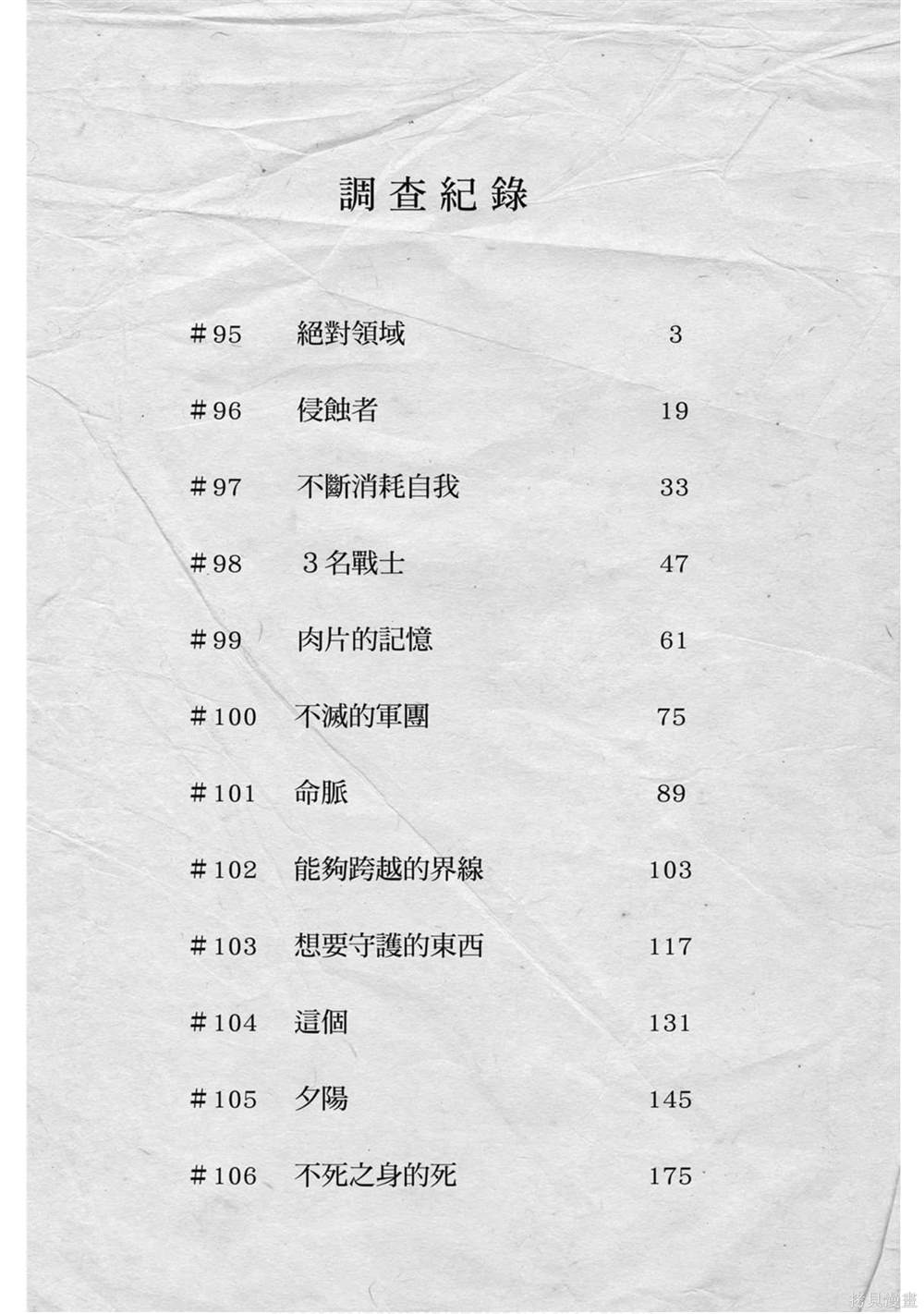 調查紀錄

| | | |
|---|---|---|
| ＃95 | 絕對領域 | 3 |
| ＃96 | 侵蝕者 | 19 |
| ＃97 | 不斷消耗自我 | 33 |
| ＃98 | ３名戰士 | 47 |
| ＃99 | 肉片的記憶 | 61 |
| ＃100 | 不滅的軍團 | 75 |
| ＃101 | 命脈 | 89 |
| ＃102 | 能夠跨越的界線 | 103 |
| ＃103 | 想要守護的東西 | 117 |
| ＃104 | 這個 | 131 |
| ＃105 | 夕陽 | 145 |
| ＃106 | 不死之身的死 | 175 |

拷貝漫畫